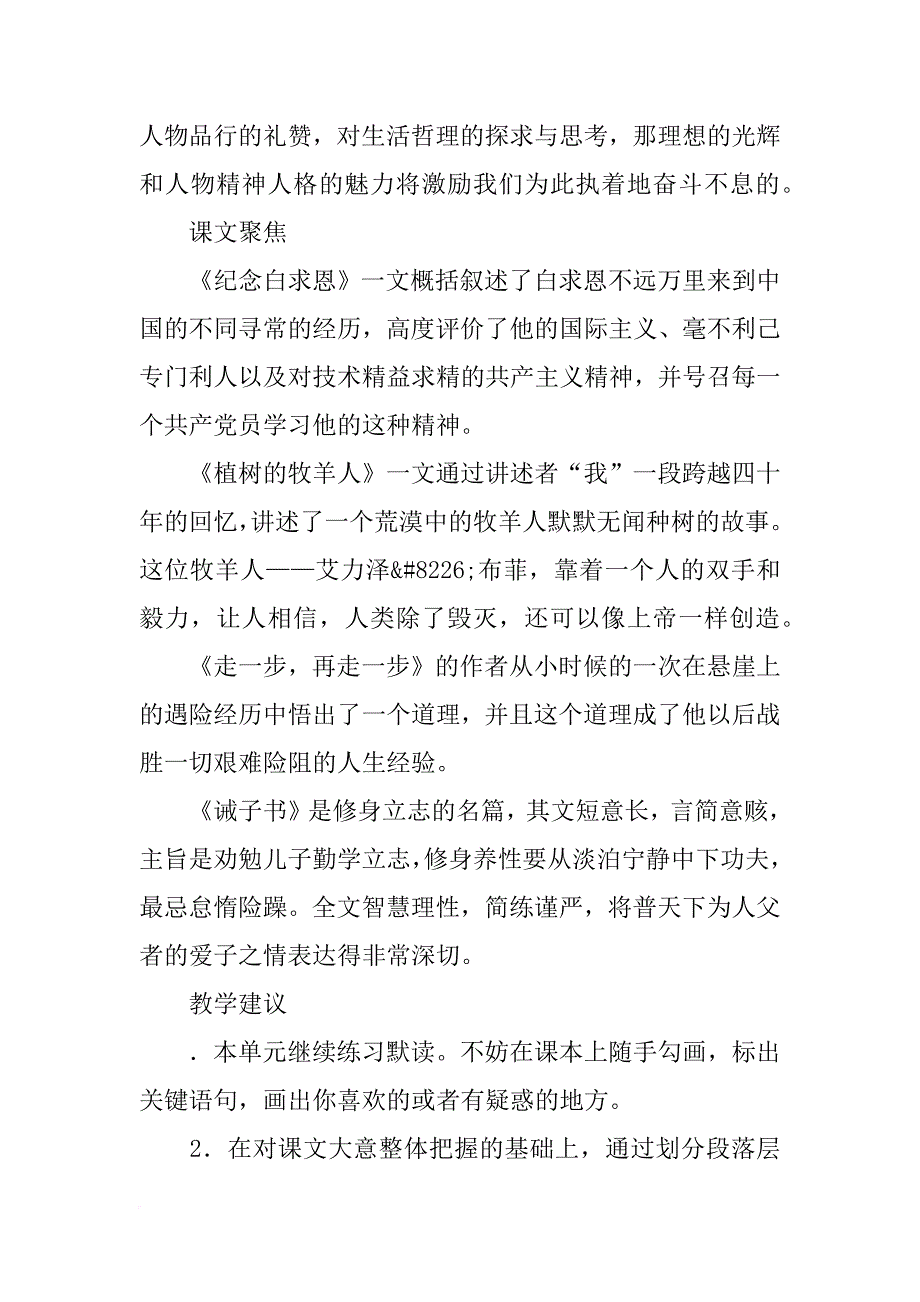 人物品行的礼赞，对生活哲理的探求与思考，那理想的光辉和人物精神人格的魅力将激励我们为此执着地奋斗不息的。

课文聚焦

《纪念白求恩》一文概括叙述了白求恩不远万里来到中国的不同寻常的经历，高度评价了他的国际主义、毫不利己专门利人以及对技术精益求精的共产主义精神，并号召每一个共产党员学习他的这种精神。

《植树的牧羊人》一文通过讲述者“我”一段跨越四十年的回忆，讲述了一个荒漠中的牧羊人默默无闻种树的故事。这位牧羊人——艾力泽&#8226;布菲，靠着一个人的双手和毅力，让人相信，人类除了毁灭，还可以像上帝一样创造。

《走一步，再走一步》的作者从小时候的一次在悬崖上的遇险经历中悟出了一个道理，并且这个道理成了他以后战胜一切艰难险阻的人生经验。

《诫子书》是修身立志的名篇，其文短意长，言简意赅，主旨是劝勉儿子勤学立志，修身养性要从淡泊宁静中下功夫，最忌怠惰险躁。全文智慧理性，简练谨严，将普天下为人父者的爱子之情表达得非常深切。

教学建议

．本单元继续练习默读。不妨在课本上随手勾画，标出关键语句，画出你喜欢的或者有疑惑的地方。

2．在对课文大意整体把握的基础上，通过划分段落层